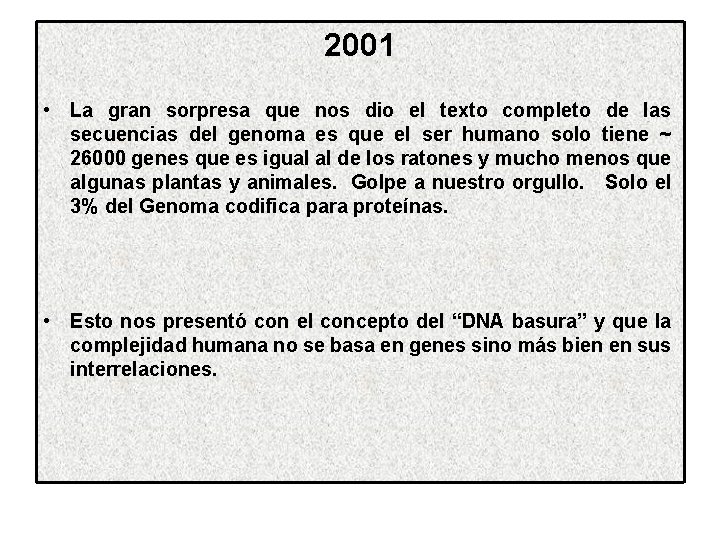 2001

• La gran sorpresa que nos dio el texto completo de las secuencias del genoma es que el ser humano solo tiene ~ 26000 genes que es igual al de los ratones y mucho menos que algunas plantas y animales. Golpe a nuestro orgullo. Solo el 3% del Genoma codifica para proteínas.

• Esto nos presentó con el concepto del “DNA basura” y que la complejidad humana no se basa en genes sino más bien en sus interrelaciones.